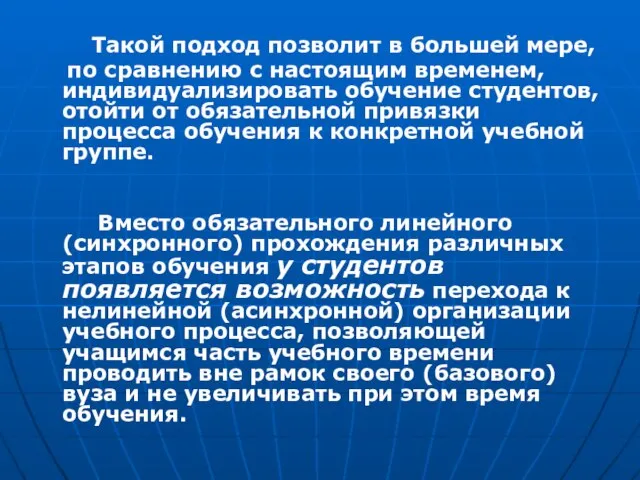 Такой подход позволит в большей мере, по сравнению с настоящим временем, индивидуализировать обучение студентов, отойти от обязательной привязки процесса обучения к конкретной учебной группе.

Вместо обязательного линейного (синхронного) прохождения различных этапов обучения у студентов появляется возможность перехода к нелинейной (асинхронной) организации учебного процесса, позволяющей учащимся часть учебного времени проводить вне рамок своего (базового) вуза и не увеличивать при этом время обучения.